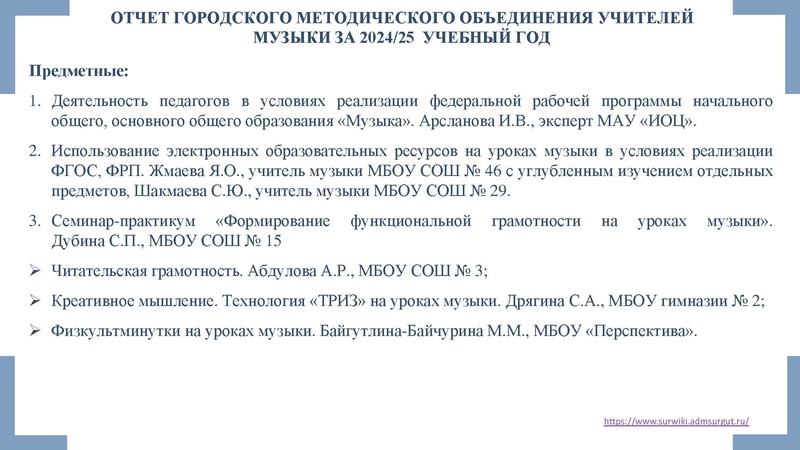 ОТЧЕТ ГОРОДСКОГО МЕТОДИЧЕСКОГО ОБЪЕДИНЕНИЯ УЧИТЕЛЕЙ МУЗЫКИ ЗА 2024/25 УЧЕБНЫЙ ГОД

Предметные:

1. Деятельность педагогов в условиях реализации федеральной рабочей программы начального общего, основного общего образования «Музыка». Арсланова И.В., эксперт МАУ «ИОЦ».

2. Использование электронных образовательных ресурсов на уроках музыки в условиях реализации ФГОС, ФРП. Жмаева Я.О., учитель музыки МБОУ СОШ № 46 с углубленным изучением отдельных предметов, Шакмаева С.Ю., учитель музыки МБОУ СОШ № 29.

3. Семинар-практикум «Формирование функциональной грамотности на уроках музыки». Дубина С.П., МБОУ СОШ № 15

➢ Читательская грамотность. Абдулова А.Р., МБОУ СОШ № 3;

➢ Креативное мышление. Технология «ТРИЗ» на уроках музыки. Дрягина С.А., МБОУ гимназии № 2;

➢ Физкультминутки на уроках музыки. Байгутлина-Байчурина М.М., МБОУ «Перспектива».

https://www.surwiki.admsurgut.ru/